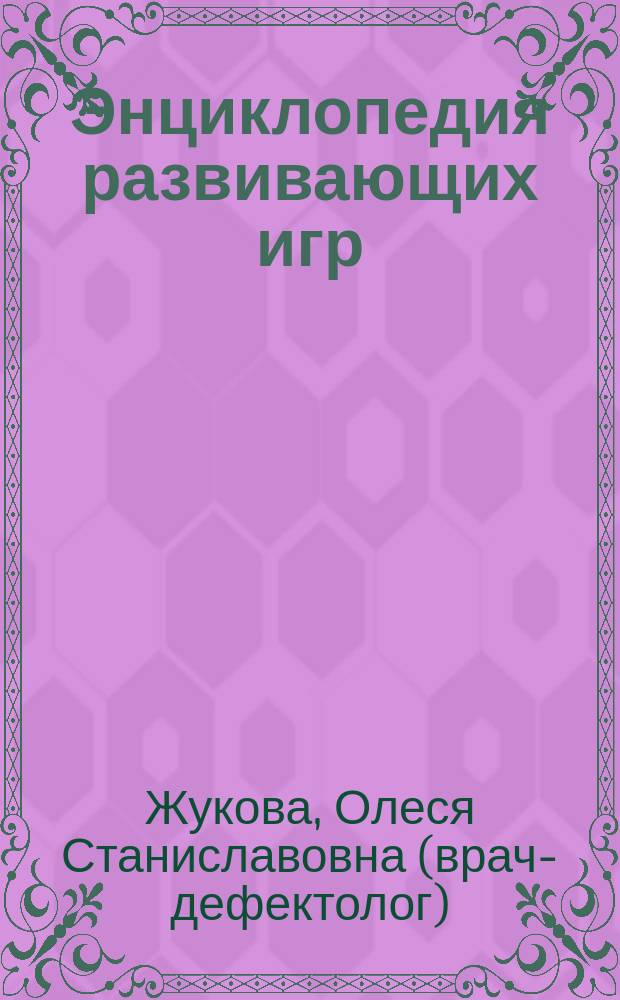 Энциклопедия развивающих игр

Жукова, Олеся Станиславовна (врач-дефектолог)